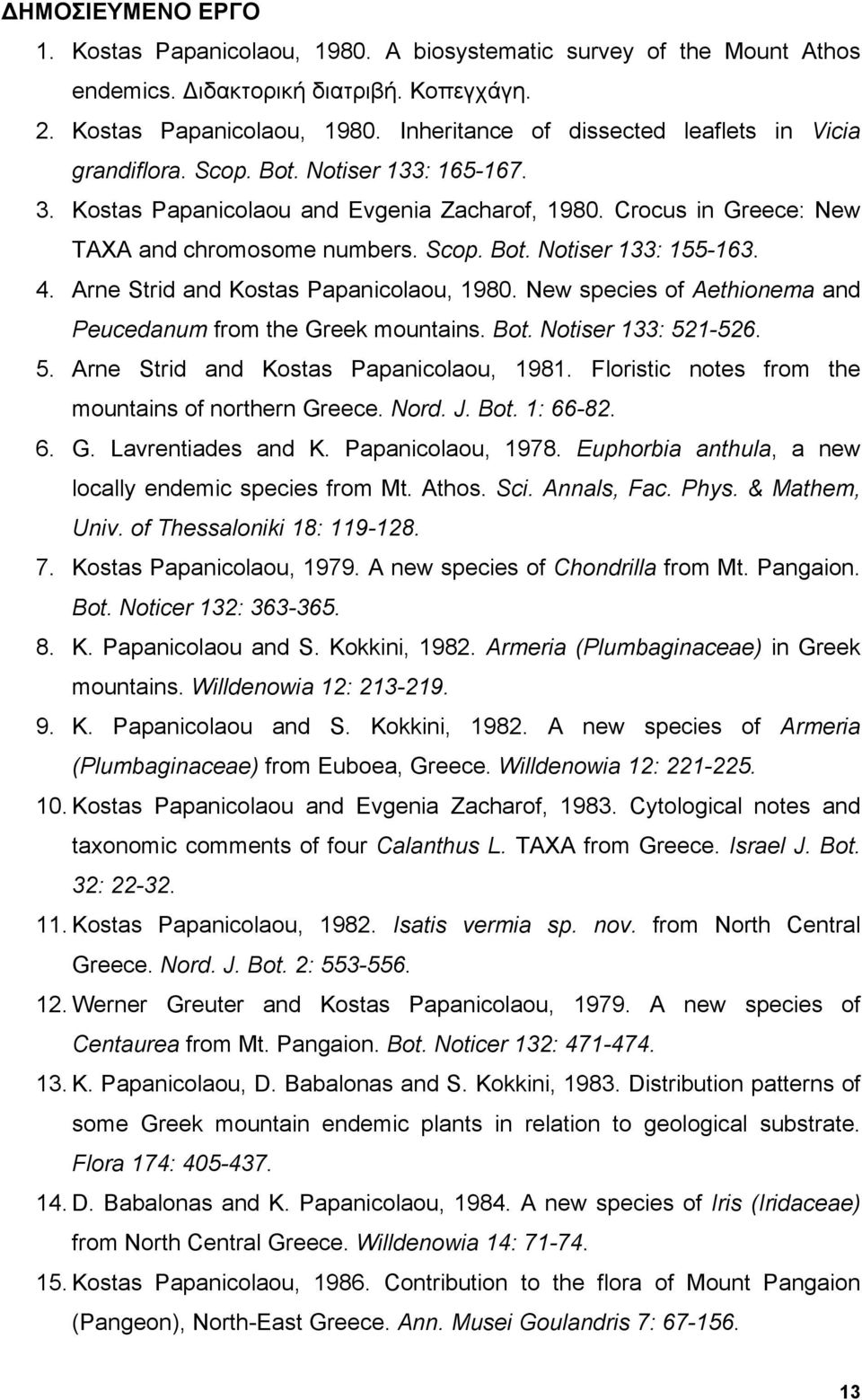 ΔΗΜΟΣΙΕΥΜΕΝΟ ΕΡΓΟ

1. Kostas Papanicolaou, 1980. A biosystematic survey of the Mount Athos endemics. Διδακτορική διατριβή. Κοπεγχάγη.
2. Kostas Papanicolaou, 1980. Inheritance of dissected leaflets in Vicia grandiflora. Scop. Bot. Notiser 133: 165-167.
3. Kostas Papanicolaou and Evgenia Zacharof, 1980. Crocus in Greece: New TAXA and chromosome numbers. Scop. Bot. Notiser 133: 155-163.
4. Arne Strid and Kostas Papanicolaou, 1980. New species of Aethionema and Peucedanum from the Greek mountains. Bot. Notiser 133: 521-526.
5. Arne Strid and Kostas Papanicolaou, 1981. Floristic notes from the mountains of northern Greece. Nord. J. Bot. 1: 66-82.
6. G. Lavrentiades and K. Papanicolaou, 1978. Euphorbia anthula, a new locally endemic species from Mt. Athos. Sci. Annals, Fac. Phys. & Mathem, Univ. of Thessaloniki 18: 119-128.
7. Kostas Papanicolaou, 1979. A new species of Chondrilla from Mt. Pangaion. Bot. Noticer 132: 363-365.
8. K. Papanicolaou and S. Kokkini, 1982. Armeria (Plumbaginaceae) in Greek mountains. Willdenowia 12: 213-219.
9. K. Papanicolaou and S. Kokkini, 1982. A new species of Armeria (Plumbaginaceae) from Euboea, Greece. Willdenowia 12: 221-225.
10. Kostas Papanicolaou and Evgenia Zacharof, 1983. Cytological notes and taxonomic comments of four Calanthus L. TAXA from Greece. Israel J. Bot. 32: 22-32.
11. Kostas Papanicolaou, 1982. Isatis vermia sp. nov. from North Central Greece. Nord. J. Bot. 2: 553-556.
12. Werner Greuter and Kostas Papanicolaou, 1979. A new species of Centaurea from Mt. Pangaion. Bot. Noticer 132: 471-474.
13. K. Papanicolaou, D. Babalonas and S. Kokkini, 1983. Distribution patterns of some Greek mountain endemic plants in relation to geological substrate. Flora 174: 405-437.
14. D. Babalonas and K. Papanicolaou, 1984. A new species of Iris (Iridaceae) from North Central Greece. Willdenowia 14: 71-74.
15. Kostas Papanicolaou, 1986. Contribution to the flora of Mount Pangaion (Pangeon), North-East Greece. Ann. Musei Goulandris 7: 67-156.

13